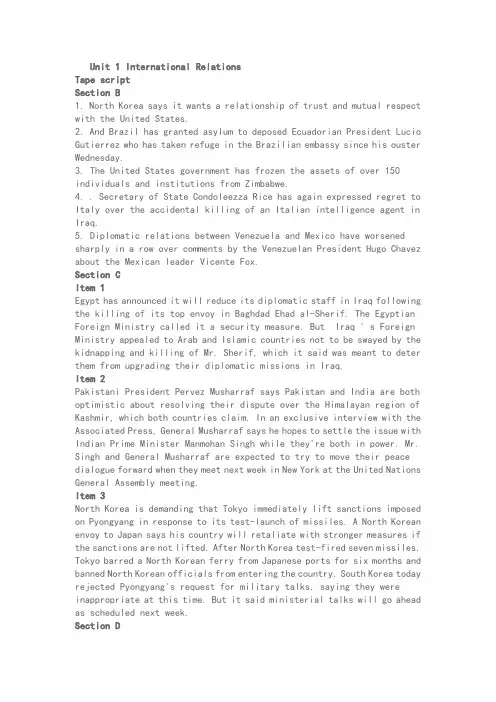 Unit 1 International Relations
Tape script
Section B
1. North Korea says it wants a relationship of trust and mutual respect with the United States.
2. And Brazil has granted asylum to deposed Ecuadorian President Lucio Gutierrez who has taken refuge in the Brazilian embassy since his ouster Wednesday.
3. The United States government has frozen the assets of over 150 individuals and institutions from Zimbabwe.
4. . Secretary of State Condoleezza Rice has again expressed regret to Italy over the accidental killing of an Italian intelligence agent in Iraq.
5. Diplomatic relations between Venezuela and Mexico have worsened sharply in a row over comments by the Venezuelan President Hugo Chavez about the Mexican leader Vicente Fox.
Section C
Item 1
Egypt has announced it will reduce its diplomatic staff in Iraq following the killing of its top envoy in Baghdad Ehad al-Sherif. The Egyptian Foreign Ministry called it a security measure. But Iraq ' s Foreign Ministry appealed to Arab and Islamic countries not to be swayed by the kidnapping and killing of Mr. Sherif, which it said was meant to deter them from upgrading their diplomatic missions in Iraq.
Item 2
Pakistani President Pervez Musharraf says Pakistan and India are both optimistic about resolving their dispute over the Himalayan region of Kashmir, which both countries claim. In an exclusive interview with the Associated Press, General Musharraf says he hopes to settle the issue with Indian Prime Minister Manmohan Singh while they're both in power. Mr. Singh and General Musharraf are expected to try to move their peace dialogue forward when they meet next week in New York at the United Nations General Assembly meeting.
Item 3
North Korea is demanding that Tokyo immediately lift sanctions imposed on Pyongyang in response to its test-launch of missiles. A North Korean envoy to Japan says his country will retaliate with stronger measures if the sanctions are not lifted. After North Korea test-fired seven missiles, Tokyo barred a North Korean ferry from Japanese ports for six months and banned North Korean officials from entering the country. South Korea today rejected Pyongyang's request for military talks, saying they were inappropriate at this time. But it said ministerial talks will go ahead as scheduled next week.
Section D